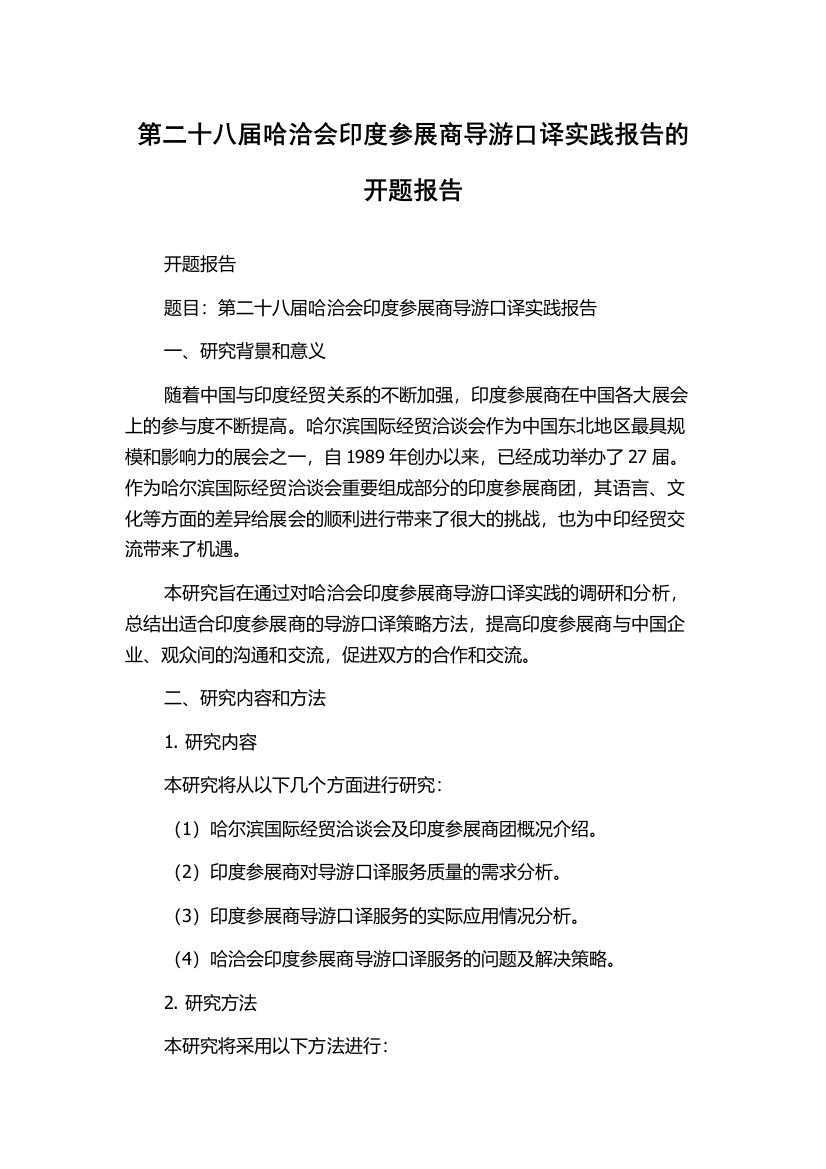 第二十八届哈洽会印度参展商导游口译实践报告的开题报告

开题报告

题目：第二十八届哈洽会印度参展商导游口译实践报告

一、研究背景和意义

随着中国与印度经贸关系的不断加强，印度参展商在中国各大展会上的参与度不断提高。哈尔滨国际经贸洽谈会作为中国东北地区最具规模和影响力的展会之一，自 1989 年创办以来，已经成功举办了 27 届。作为哈尔滨国际经贸洽谈会重要组成部分的印度参展商团，其语言、文化等方面的差异给展会的顺利进行带来了很大的挑战，也为中印经贸交流带来了机遇。

本研究旨在通过对哈洽会印度参展商导游口译实践的调研和分析，总结出适合印度参展商的导游口译策略方法，提高印度参展商与中国企业、观众间的沟通和交流，促进双方的合作和交流。

二、研究内容和方法

1. 研究内容

本研究将从以下几个方面进行研究：

（1）哈尔滨国际经贸洽谈会及印度参展商团概况介绍。

（2）印度参展商对导游口译服务质量的需求分析。

（3）印度参展商导游口译服务的实际应用情况分析。

（4）哈洽会印度参展商导游口译服务的问题及解决策略。

2. 研究方法

本研究将采用以下方法进行：